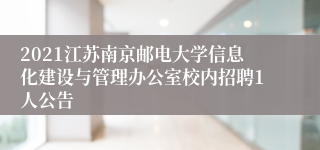 2021江苏南京邮电大学信息化建设与管理办公室校内招聘1人公告